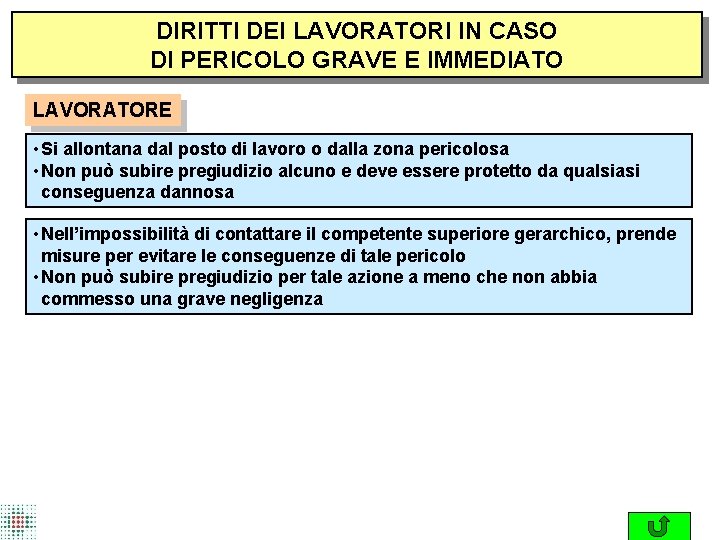 DIRITTI DEI LAVORATORI IN CASO DI PERICOLO GRAVE E IMMEDIATO

LAVORATORE

• Si allontana dal posto di lavoro o dalla zona pericolosa
• Non può subire pregiudizio alcuno e deve essere protetto da qualsiasi conseguenza dannosa

• Nell'impossibilità di contattare il competente superiore gerarchico, prende misure per evitare le conseguenze di tale pericolo
• Non può subire pregiudizio per tale azione a meno che non abbia commesso una grave negligenza